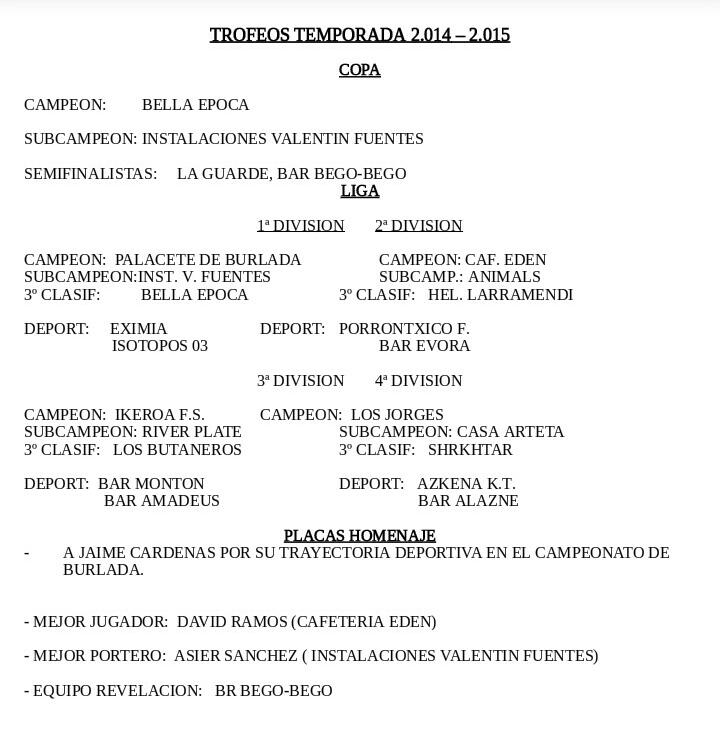 TROFEOS TEMPORADA 2.014 – 2.015

COPA

CAMPEON: BELLA EPOCA

SUBCAMPEON: INSTALACIONES VALENTIN FUENTES

SEMIFINALISTAS: LA GUARDE, BAR BEGO-BEGO

LIGA

1ª DIVISION

CAMPEON: PALACETE DE BURLADA
SUBCAMPEON:INST. V. FUENTES
3º CLASIF: BELLA EPOCA

DEPORT: EXIMIA
ISOTOPOS 03

2ª DIVISION

CAMPEON: CAF. EDEN
SUBCAMP.: ANIMALS
3º CLASIF: HEL. LARRAMENDI

DEPORT: PORRONTXICO F.
BAR EVORA

3ª DIVISION

CAMPEON: IKEROA F.S.
SUBCAMPEON: RIVER PLATE
3º CLASIF: LOS BUTANEROS

DEPORT: BAR MONTON
BAR AMADEUS

4ª DIVISION

CAMPEON: LOS JORGES
SUBCAMPEON: CASA ARTETA
3º CLASIF: SHRKHTAR

DEPORT: AZKENA K.T.
BAR ALAZNE

PLACAS HOMENAJE

- A JAIME CARDENAS POR SU TRAYECTORIA DEPORTIVA EN EL CAMPEONATO DE BURLADA.

- MEJOR JUGADOR: DAVID RAMOS (CAFETERIA EDEN)

- MEJOR PORTERO: ASIER SANCHEZ ( INSTALACIONES VALENTIN FUENTES)

- EQUIPO REVELACION: BR BEGO-BEGO